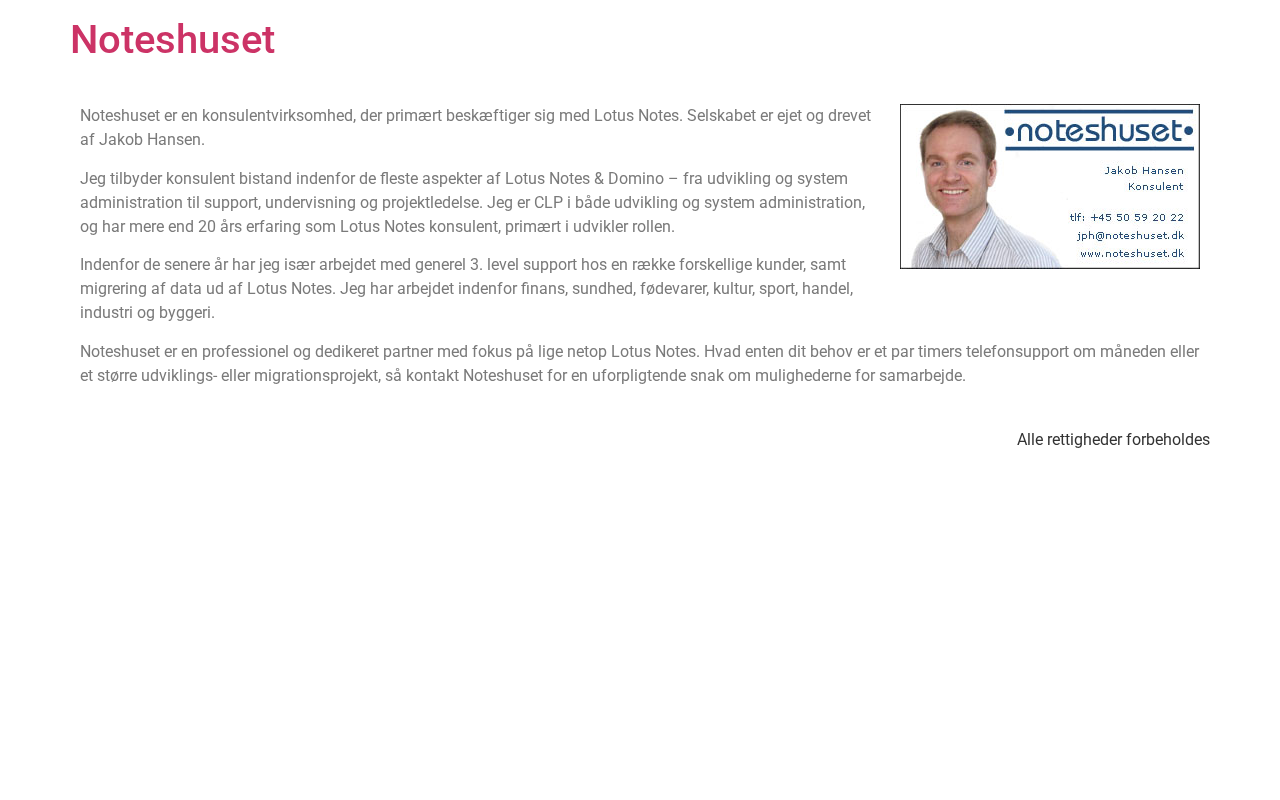 Noteshuset

Noteshuset er en konsulentvirksomhed, der primært beskæftiger sig med Lotus Notes. Selskabet er ejet og drevet af Jakob Hansen.

Jeg tilbyder konsulent bistand indenfor de fleste aspekter af Lotus Notes & Domino – fra udvikling og system administration til support, undervisning og projektledelse. Jeg er CLP i både udvikling og system administration, og har mere end 20 års erfaring som Lotus Notes konsulent, primært i udvikler rollen.

Indenfor de senere år har jeg især arbejdet med generel 3. level support hos en række forskellige kunder, samt migrering af data ud af Lotus Notes. Jeg har arbejdet indenfor finans, sundhed, fødevarer, kultur, sport, handel, industri og byggeri.

•noteshuset•

Jakob Hansen
Konsulent

tlf: +45 50 59 20 22
jph@noteshuset.dk
www.noteshuset.dk

Noteshuset er en professionel og dedikeret partner med fokus på lige netop Lotus Notes. Hvad enten dit behov er et par timers telefonsupport om måneden eller et større udviklings- eller migrationsprojekt, så kontakt Noteshuset for en uforpligtende snak om mulighederne for samarbejde.

Alle rettigheder forbeholdes